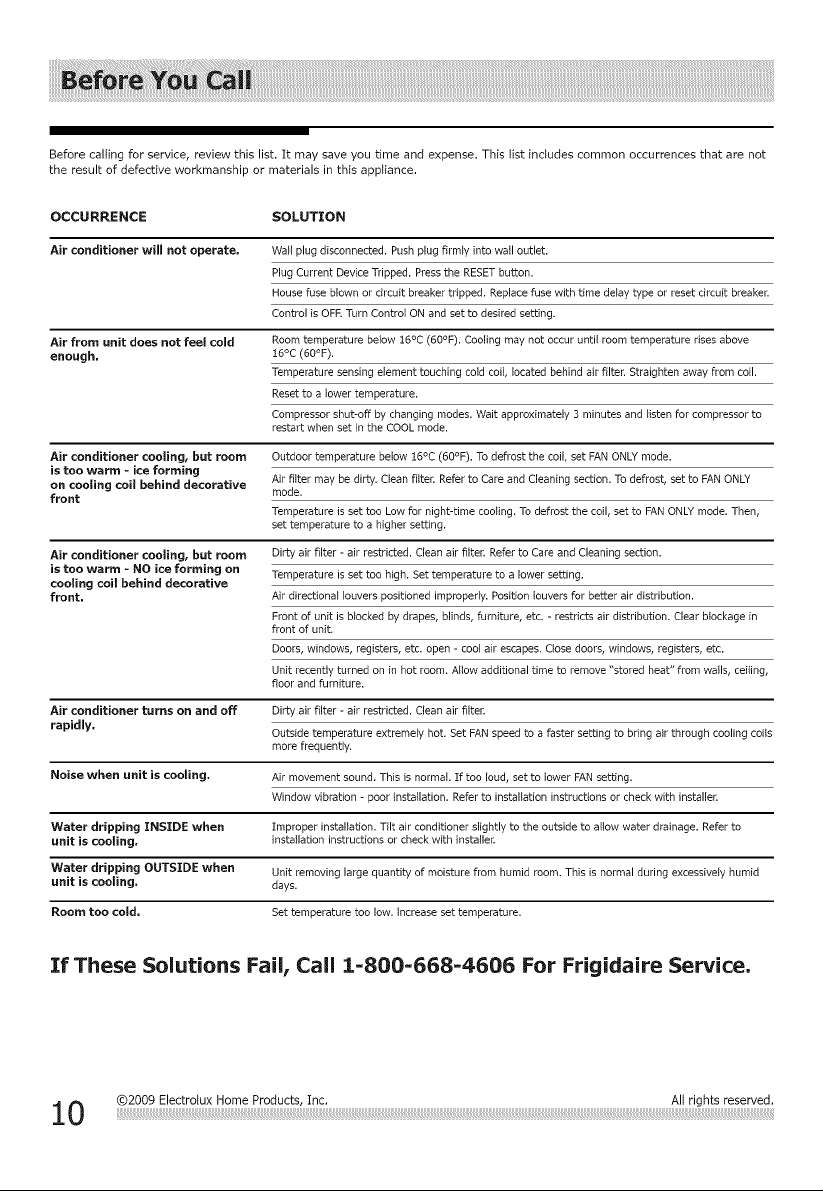 Before You Call

Before calling for service, review this list. It may save you time and expense. This list includes common occurrences that are not the result of defective workmanship or materials in this appliance.

| OCCURRENCE | SOLUTION |
|---|---|
| Air conditioner will not operate. | Wall plug disconnected. Push plug firmly into wall outlet. |
| | Plug Current Device Tripped. Press the RESET button. |
| | House fuse blown or circuit breaker tripped. Replace fuse with time delay type or reset circuit breaker. |
| | Control is OFF. Turn Control ON and set to desired setting. |
| Air from unit does not feel cold enough. | Room temperature below 16°C (60°F). Cooling may not occur until room temperature rises above 16°C (60°F). |
| | Temperature sensing element touching cold coil, located behind air filter. Straighten away from coil. |
| | Reset to a lower temperature. |
| | Compressor shut-off by changing modes. Wait approximately 3 minutes and listen for compressor to restart when set in the COOL mode. |
| Air conditioner cooling, but room is too warm - ice forming on cooling coil behind decorative front | Outdoor temperature below 16°C (60°F). To defrost the coil, set FAN ONLY mode. |
| | Air filter may be dirty. Clean filter. Refer to Care and Cleaning section. To defrost, set to FAN ONLY mode. |
| | Temperature is set too Low for night-time cooling. To defrost the coil, set to FAN ONLY mode. Then, set temperature to a higher setting. |
| Air conditioner cooling, but room is too warm - NO ice forming on cooling coil behind decorative front. | Dirty air filter - air restricted. Clean air filter. Refer to Care and Cleaning section. |
| | Temperature is set too high. Set temperature to a lower setting. |
| | Air directional louvers positioned improperly. Position louvers for better air distribution. |
| | Front of unit is blocked by drapes, blinds, furniture, etc. - restricts air distribution. Clear blockage in front of unit. |
| | Doors, windows, registers, etc. open - cool air escapes. Close doors, windows, registers, etc. |
| | Unit recently turned on in hot room. Allow additional time to remove "stored heat" from walls, ceiling, floor and furniture. |
| Air conditioner turns on and off rapidly. | Dirty air filter - air restricted. Clean air filter. |
| | Outside temperature extremely hot. Set FAN speed to a faster setting to bring air through cooling coils more frequently. |
| Noise when unit is cooling. | Air movement sound. This is normal. If too loud, set to lower FAN setting. |
| | Window vibration - poor installation. Refer to installation instructions or check with installer. |
| Water dripping INSIDE when unit is cooling. | Improper installation. Tilt air conditioner slightly to the outside to allow water drainage. Refer to installation instructions or check with installer. |
| Water dripping OUTSIDE when unit is cooling. | Unit removing large quantity of moisture from humid room. This is normal during excessively humid days. |
| Room too cold. | Set temperature too low. Increase set temperature. |

If These Solutions Fail, Call 1-800-668-4606 For Frigidaire Service.

10 ©2009 Electrolux Home Products, Inc. All rights reserved.